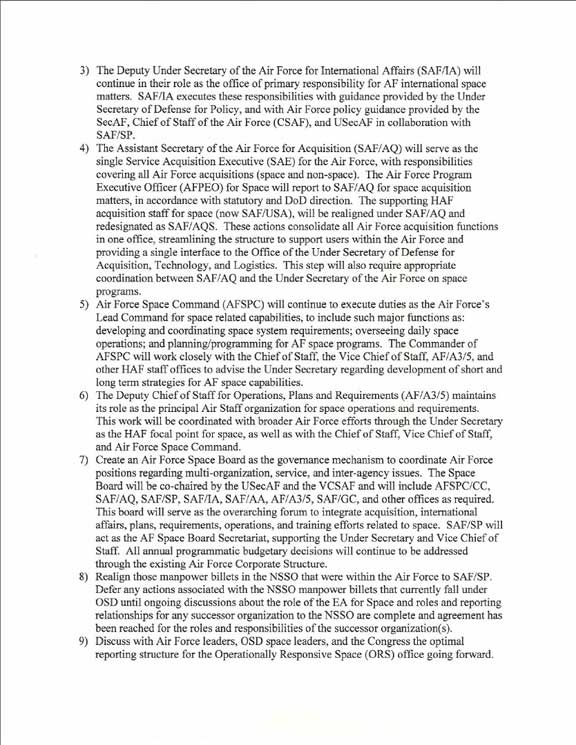 3) The Deputy Under Secretary of the Air Force for International Affairs (SAF/IA) will continue in their role as the office of primary responsibility for AF international space matters. SAF/IA executes these responsibilities with guidance provided by the Under Secretary of Defense for Policy, and with Air Force policy guidance provided by the SecAF, Chief of Staff of the Air Force (CSAF), and USecAF in collaboration with SAF/SP.

4) The Assistant Secretary of the Air Force for Acquisition (SAF/AQ) will serve as the single Service Acquisition Executive (SAE) for the Air Force, with responsibilities covering all Air Force acquisitions (space and non-space). The Air Force Program Executive Officer (AFPEO) for Space will report to SAF/AQ for space acquisition matters, in accordance with statutory and DoD direction. The supporting HAF acquisition staff for space (now SAF/USA), will be realigned under SAF/AQ and redesignated as SAF/AQS. These actions consolidate all Air Force acquisition functions in one office, streamlining the structure to support users within the Air Force and providing a single interface to the Office of the Under Secretary of Defense for Acquisition, Technology, and Logistics. This step will also require appropriate coordination between SAF/AQ and the Under Secretary of the Air Force on space programs.

5) Air Force Space Command (AFSPC) will continue to execute duties as the Air Force's Lead Command for space related capabilities, to include such major functions as: developing and coordinating space system requirements; overseeing daily space operations; and planning/programming for AF space programs. The Commander of AFSPC will work closely with the Chief of Staff, the Vice Chief of Staff, AF/A3/5, and other HAF staff offices to advise the Under Secretary regarding development of short and long term strategies for AF space capabilities.

6) The Deputy Chief of Staff for Operations, Plans and Requirements (AF/A3/5) maintains its role as the principal Air Staff organization for space operations and requirements. This work will be coordinated with broader Air Force efforts through the Under Secretary as the HAF focal point for space, as well as with the Chief of Staff, Vice Chief of Staff, and Air Force Space Command.

7) Create an Air Force Space Board as the governance mechanism to coordinate Air Force positions regarding multi-organization, service, and inter-agency issues. The Space Board will be co-chaired by the USecAF and the VCSAF and will include AFSPC/CC, SAF/AQ, SAF/SP, SAF/IA, SAF/AA, AF/A3/5, SAF/GC, and other offices as required. This board will serve as the overarching forum to integrate acquisition, international affairs, plans, requirements, operations, and training efforts related to space. SAF/SP will act as the AF Space Board Secretariat, supporting the Under Secretary and Vice Chief of Staff. All annual programmatic budgetary decisions will continue to be addressed through the existing Air Force Corporate Structure.

8) Realign those manpower billets in the NSSO that were within the Air Force to SAF/SP. Defer any actions associated with the NSSO manpower billets that currently fall under OSD until ongoing discussions about the role of the EA for Space and roles and reporting relationships for any successor organization to the NSSO are complete and agreement has been reached for the roles and responsibilities of the successor organization(s).

9) Discuss with Air Force leaders, OSD space leaders, and the Congress the optimal reporting structure for the Operationally Responsive Space (ORS) office going forward.